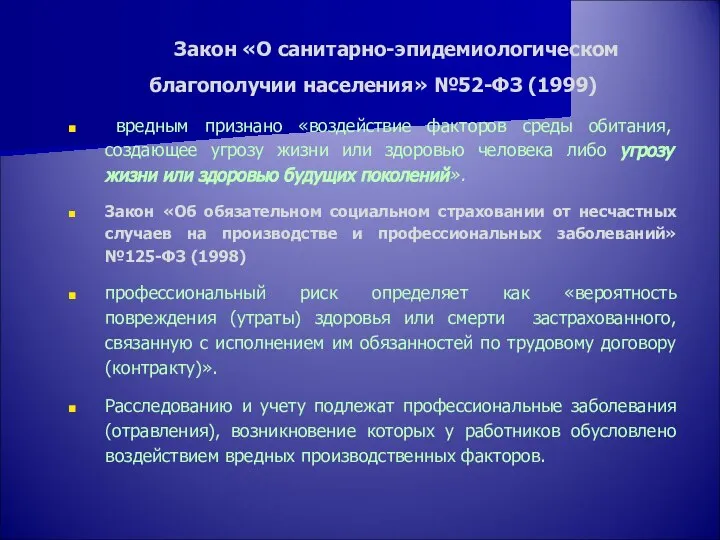 Закон «О санитарно-эпидемиологическом благополучии населения» №52-ФЗ (1999)

вредным признано «воздействие факторов среды обитания, создающее угрозу жизни или здоровью человека либо угрозу жизни или здоровью будущих поколений».

Закон «Об обязательном социальном страховании от несчастных случаев на производстве и профессиональных заболеваний» №125-ФЗ (1998)

профессиональный риск определяет как «вероятность повреждения (утраты) здоровья или смерти застрахованного, связанную с исполнением им обязанностей по трудовому договору (контракту)».

Расследованию и учету подлежат профессиональные заболевания (отравления), возникновение которых у работников обусловлено воздействием вредных производственных факторов.